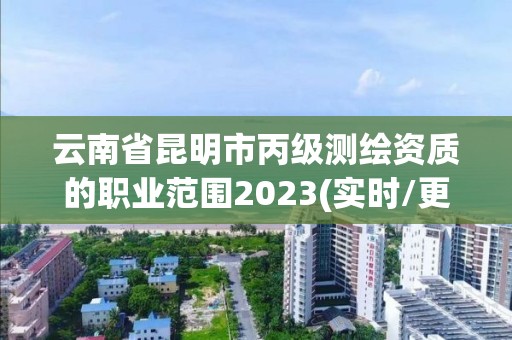 云南省昆明市丙级测绘资质的职业范围2023(实时/更